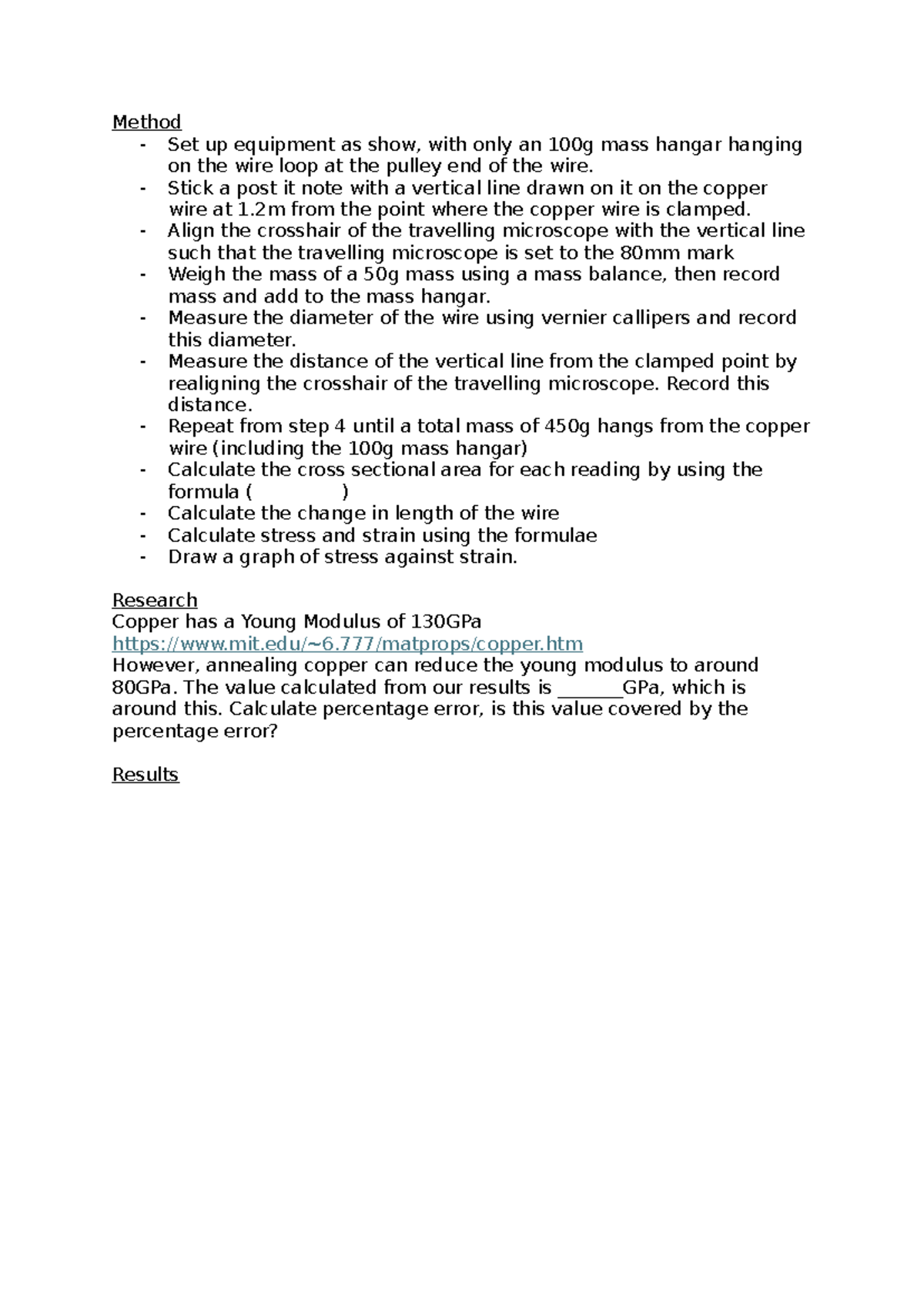 Method
- Set up equipment as show, with only an 100g mass hangar hanging on the wire loop at the pulley end of the wire.
- Stick a post it note with a vertical line drawn on it on the copper wire at 1.2m from the point where the copper wire is clamped.
- Align the crosshair of the travelling microscope with the vertical line such that the travelling microscope is set to the 80mm mark
- Weigh the mass of a 50g mass using a mass balance, then record mass and add to the mass hangar.
- Measure the diameter of the wire using vernier callipers and record this diameter.
- Measure the distance of the vertical line from the clamped point by realigning the crosshair of the travelling microscope. Record this distance.
- Repeat from step 4 until a total mass of 450g hangs from the copper wire (including the 100g mass hangar)
- Calculate the cross sectional area for each reading by using the formula ( )
- Calculate the change in length of the wire
- Calculate stress and strain using the formulae
- Draw a graph of stress against strain.

Research
Copper has a Young Modulus of 130GPa
https://www.mit.edu/~6.777/matprops/copper.htm
However, annealing copper can reduce the young modulus to around 80GPa. The value calculated from our results is _______GPa, which is around this. Calculate percentage error, is this value covered by the percentage error?

Results